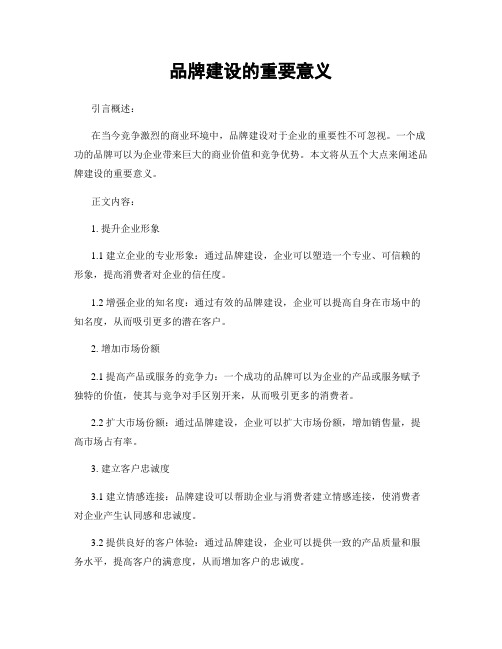 品牌建设的重要意义

引言概述：

在当今竞争激烈的商业环境中，品牌建设对于企业的重要性不可忽视。一个成功的品牌可以为企业带来巨大的商业价值和竞争优势。本文将从五个大点来阐述品牌建设的重要意义。

正文内容：

1. 提升企业形象

1.1 建立企业的专业形象：通过品牌建设，企业可以塑造一个专业、可信赖的形象，提高消费者对企业的信任度。

1.2 增强企业的知名度：通过有效的品牌建设，企业可以提高自身在市场中的知名度，从而吸引更多的潜在客户。

2. 增加市场份额

2.1 提高产品或服务的竞争力：一个成功的品牌可以为企业的产品或服务赋予独特的价值，使其与竞争对手区别开来，从而吸引更多的消费者。

2.2 扩大市场份额：通过品牌建设，企业可以扩大市场份额，增加销售量，提高市场占有率。

3. 建立客户忠诚度

3.1 建立情感连接：品牌建设可以帮助企业与消费者建立情感连接，使消费者对企业产生认同感和忠诚度。

3.2 提供良好的客户体验：通过品牌建设，企业可以提供一致的产品质量和服务水平，提高客户的满意度，从而增加客户的忠诚度。